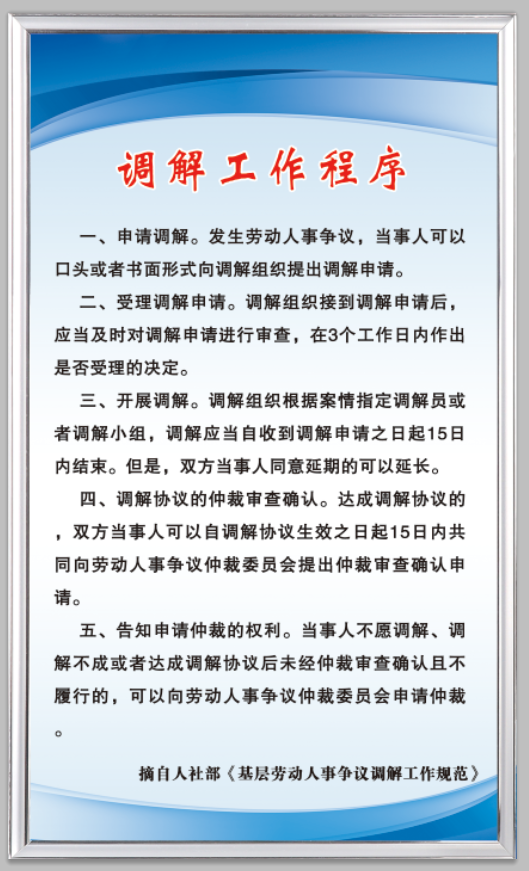 调解工作程序

一、申请调解。发生劳动人事争议，当事人可以口头或者书面形式向调解组织提出调解申请。

二、受理调解申请。调解组织接到调解申请后，应当及时对调解申请进行审查，在3个工作日内作出是否受理的决定。

三、开展调解。调解组织根据案情指定调解员或者调解小组，调解应当自收到调解申请之日起15日内结束。但是，双方当事人同意延期的可以延长。

四、调解协议的仲裁审查确认。达成调解协议的，双方当事人可以自调解协议生效之日起15日内共同向劳动人事争议仲裁委员会提出仲裁审查确认申请。

五、告知申请仲裁的权利。当事人不愿调解、调解不成或者达成调解协议后未经仲裁审查确认且不履行的，可以向劳动人事争议仲裁委员会申请仲裁。

摘自人社部《基层劳动人事争议调解工作规范》